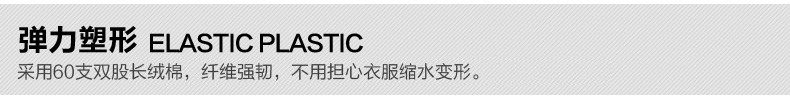 弹力塑形 ELASTIC PLASTIC

采用60支双股长绒棉，纤维强韧，不用担心衣服缩水变形。